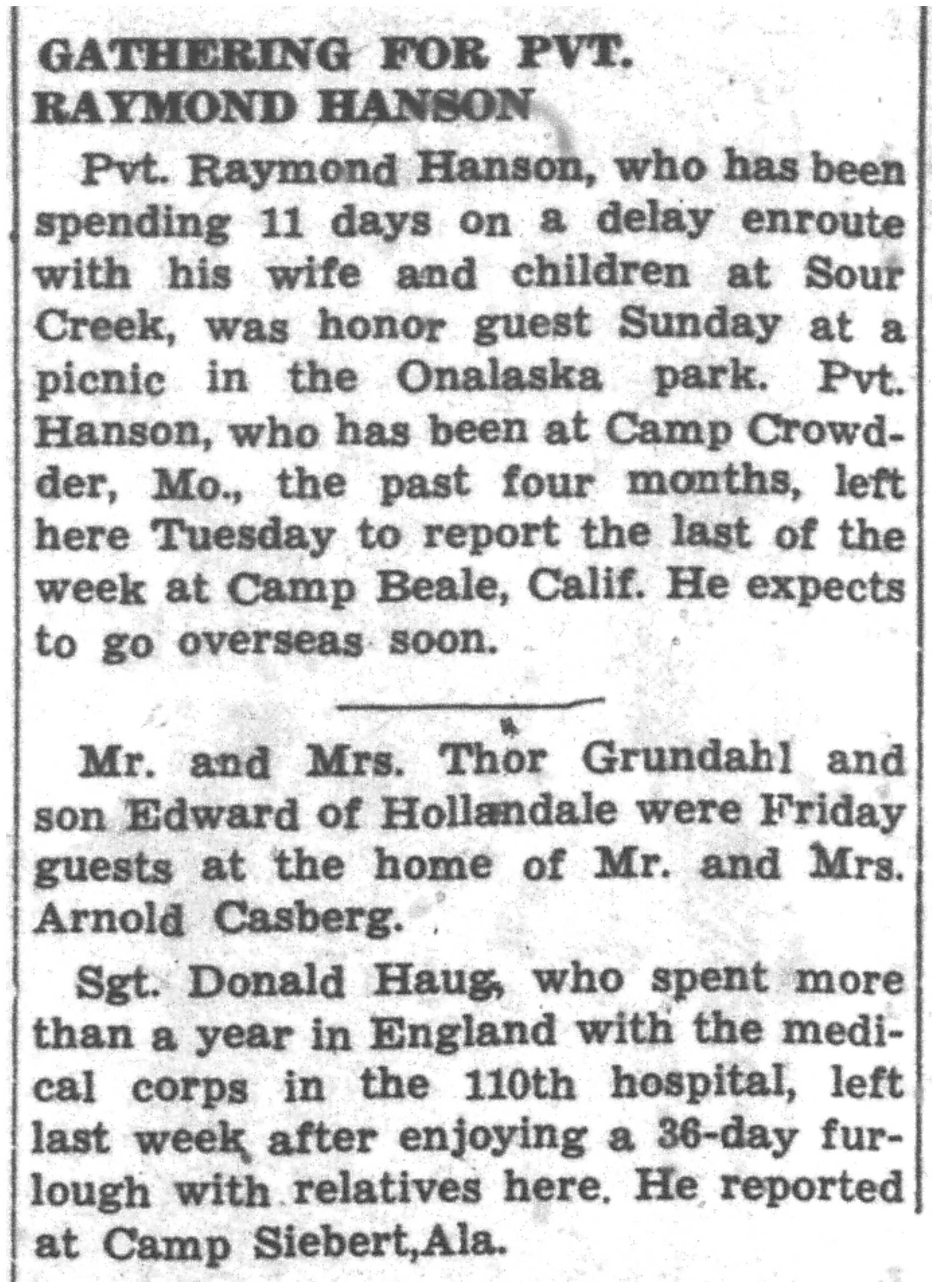 GATHERING FOR PVT.
RAYMOND HANSON

Pvt. Raymond Hanson, who has been spending 11 days on a delay enroute with his wife and children at Sour Creek, was honor guest Sunday at a picnic in the Onalaska park. Pvt. Hanson, who has been at Camp Crowdder, Mo., the past four months, left here Tuesday to report the last of the week at Camp Beale, Calif. He expects to go overseas soon.

Mr. and Mrs. Thor Grundahl and son Edward of Hollandale were Friday guests at the home of Mr. and Mrs. Arnold Casberg.

Sgt. Donald Haug, who spent more than a year in England with the medical corps in the 110th hospital, left last week after enjoying a 36-day furlough with relatives here. He reported at Camp Siebert,Ala.